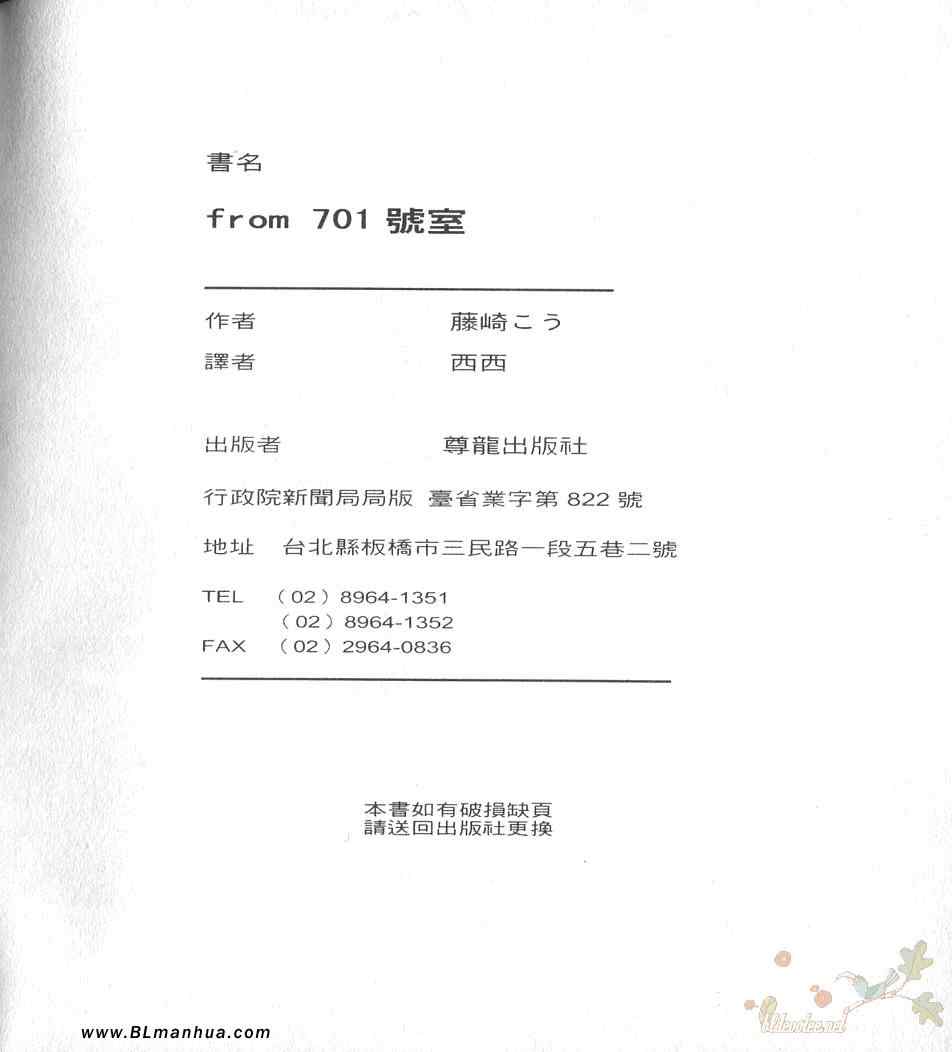 書名

from 701號室

作者 藤崎こう
譯者 西西

出版者 尊龍出版社

行政院新聞局局版 臺省業字第822號

地址 台北縣板橋市三民路一段五巷二號

TEL (02)8964-1351
(02)8964-1352
FAX (02)2964-0836

本書如有破損缺頁
請送回出版社更換

www.BLmanhua.com